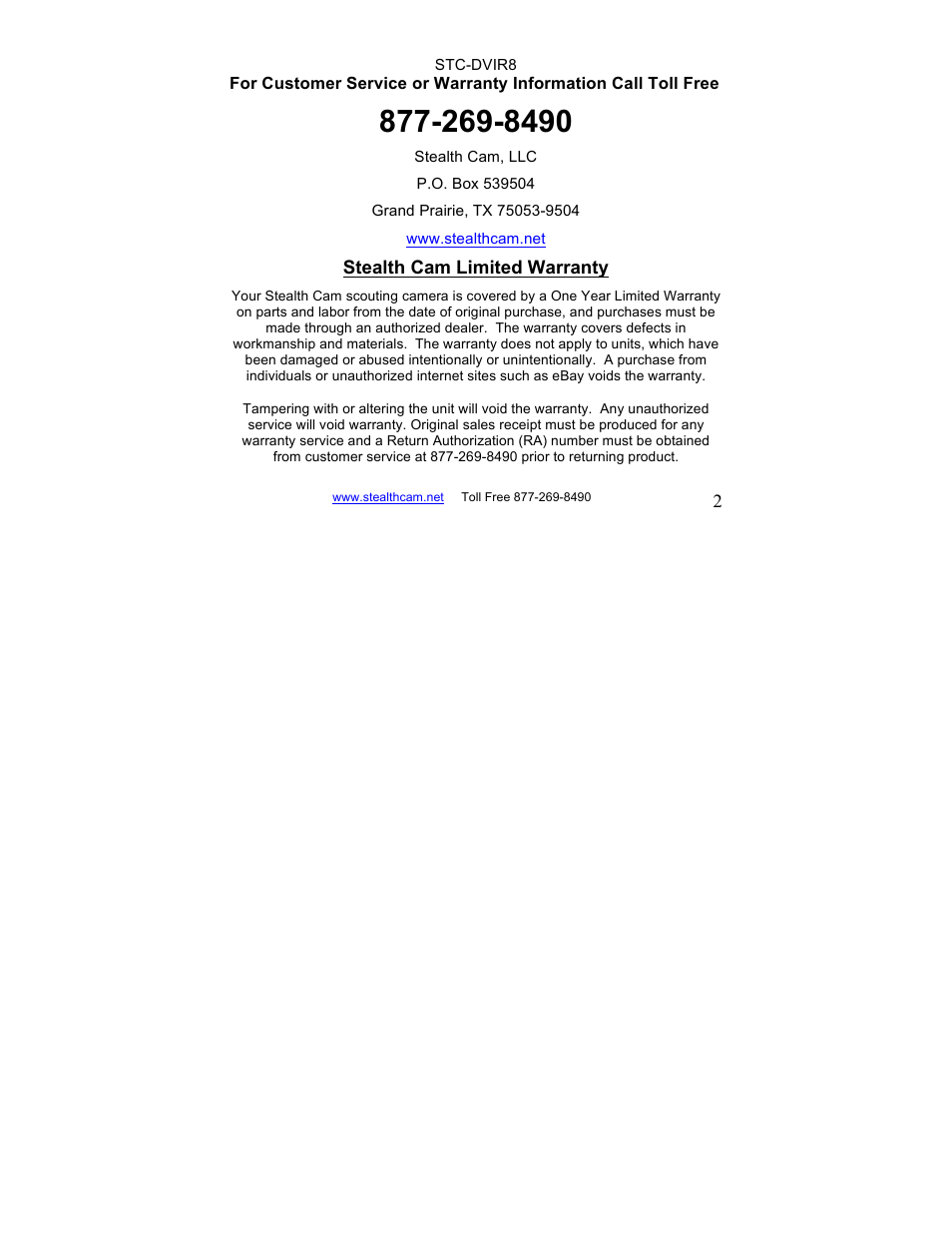 STC-DVIR8
For Customer Service or Warranty Information Call Toll Free

877-269-8490

Stealth Cam, LLC

P.O. Box 539504

Grand Prairie, TX 75053-9504

www.stealthcam.net

Stealth Cam Limited Warranty

Your Stealth Cam scouting camera is covered by a One Year Limited Warranty on parts and labor from the date of original purchase, and purchases must be made through an authorized dealer. The warranty covers defects in workmanship and materials. The warranty does not apply to units, which have been damaged or abused intentionally or unintentionally. A purchase from individuals or unauthorized internet sites such as eBay voids the warranty.

Tampering with or altering the unit will void the warranty. Any unauthorized service will void warranty. Original sales receipt must be produced for any warranty service and a Return Authorization (RA) number must be obtained from customer service at 877-269-8490 prior to returning product.

www.stealthcam.net Toll Free 877-269-8490 2